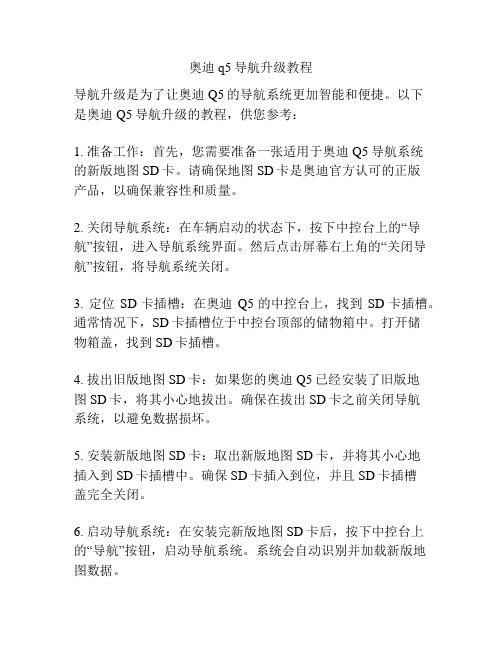 奥迪 q5 导航升级教程

导航升级是为了让奥迪 Q5 的导航系统更加智能和便捷。以下是奥迪 Q5 导航升级的教程，供您参考：

1. 准备工作：首先，您需要准备一张适用于奥迪 Q5 导航系统的新版地图 SD 卡。请确保地图 SD 卡是奥迪官方认可的正版产品，以确保兼容性和质量。

2. 关闭导航系统：在车辆启动的状态下，按下中控台上的“导航”按钮，进入导航系统界面。然后点击屏幕右上角的“关闭导航”按钮，将导航系统关闭。

3. 定位 SD 卡插槽：在奥迪 Q5 的中控台上，找到 SD 卡插槽。通常情况下，SD 卡插槽位于中控台顶部的储物箱中。打开储物箱盖，找到 SD 卡插槽。

4. 拔出旧版地图 SD 卡：如果您的奥迪 Q5 已经安装了旧版地图 SD 卡，将其小心地拔出。确保在拔出 SD 卡之前关闭导航系统，以避免数据损坏。

5. 安装新版地图 SD 卡：取出新版地图 SD 卡，并将其小心地插入到 SD 卡插槽中。确保 SD 卡插入到位，并且 SD 卡插槽盖完全关闭。

6. 启动导航系统：在安装完新版地图 SD 卡后，按下中控台上的“导航”按钮，启动导航系统。系统会自动识别并加载新版地图数据。